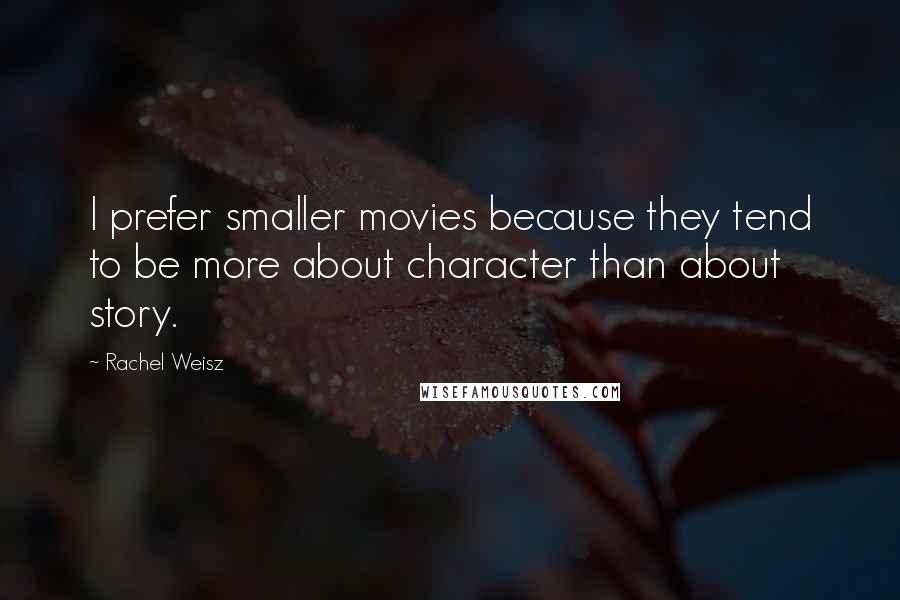 I prefer smaller movies because they tend to be more about character than about story.

~ Rachel Weisz

WISEFAMOUSQUOTES.COM